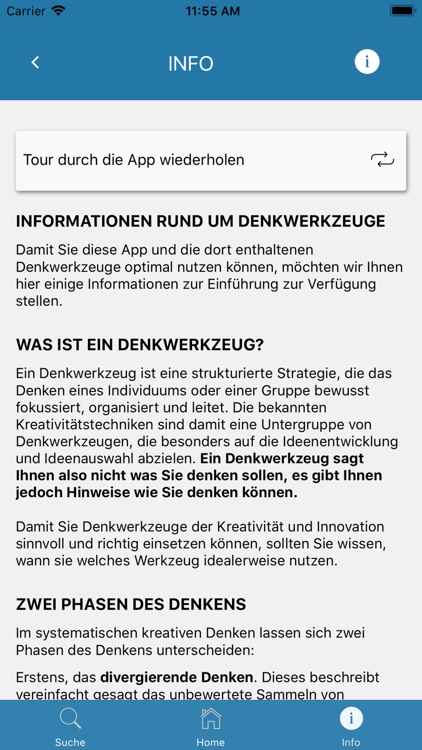 Carrier 11:55 AM

INFO

Tour durch die App wiederholen

INFORMATIONEN RUND UM DENKWERKZEUGE

Damit Sie diese App und die dort enthaltenen Denkwerkzeuge optimal nutzen können, möchten wir Ihnen hier einige Informationen zur Einführung zur Verfügung stellen.

WAS IST EIN DENKWERKZEUG?

Ein Denkwerkzeug ist eine strukturierte Strategie, die das Denken eines Individuums oder einer Gruppe bewusst fokussiert, organisiert und leitet. Die bekannten Kreativitätstechniken sind damit eine Untergruppe von Denkwerkzeugen, die besonders auf die Ideenentwicklung und Ideenauswahl abzielen. Ein Denkwerkzeug sagt Ihnen also nicht was Sie denken sollen, es gibt Ihnen jedoch Hinweise wie Sie denken können.

Damit Sie Denkwerkzeuge der Kreativität und Innovation sinnvoll und richtig einsetzen können, sollten Sie wissen, wann sie welches Werkzeug idealerweise nutzen.

ZWEI PHASEN DES DENKENS

Im systematischen kreativen Denken lassen sich zwei Phasen des Denkens unterscheiden:

Erstens, das divergierende Denken. Dieses beschreibt vereinfacht gesagt das unbewertete Sammeln von

Suche Home Info